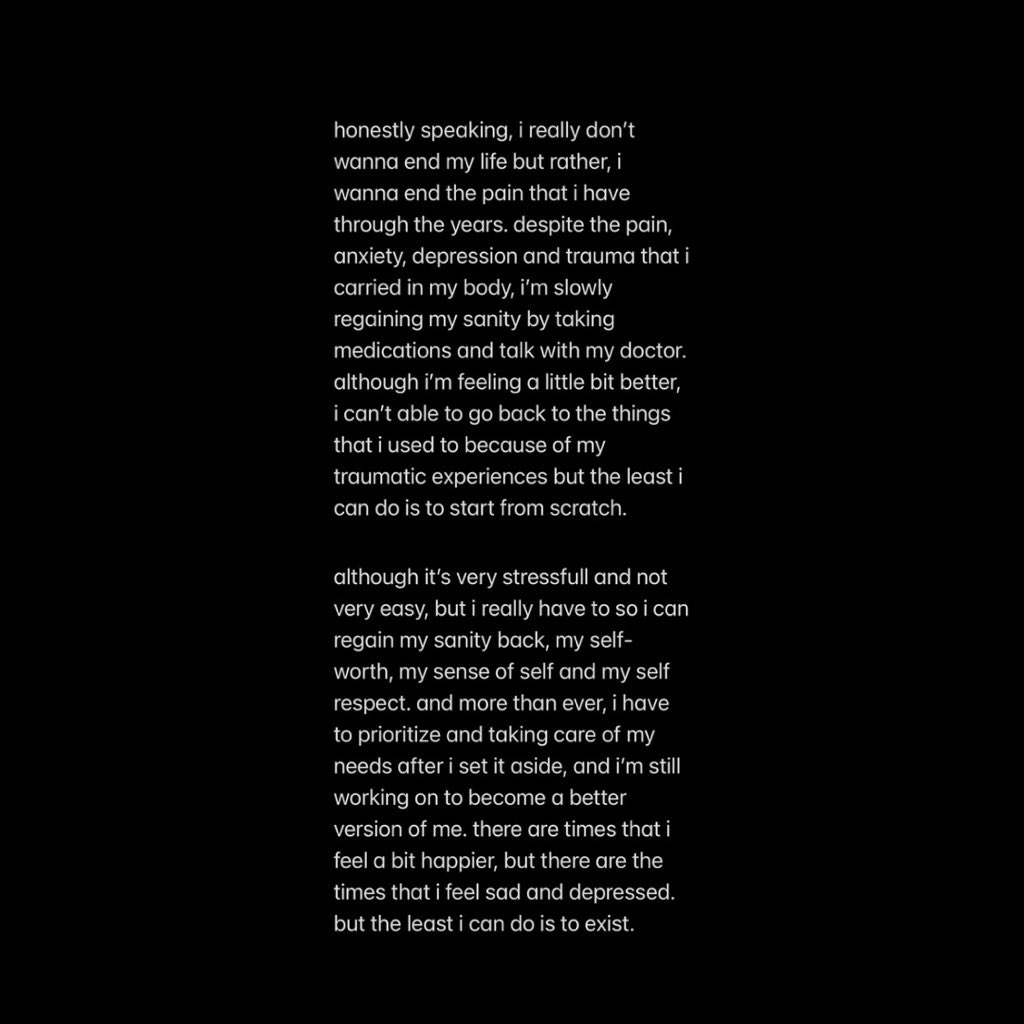 honestly speaking, i really don't wanna end my life but rather, i wanna end the pain that i have through the years. despite the pain, anxiety, depression and trauma that i carried in my body, i'm slowly regaining my sanity by taking medications and talk with my doctor. although i'm feeling a little bit better, i can't able to go back to the things that i used to because of my traumatic experiences but the least i can do is to start from scratch.

although it's very stressfull and not very easy, but i really have to so i can regain my sanity back, my self-worth, my sense of self and my self respect. and more than ever, i have to prioritize and taking care of my needs after i set it aside, and i'm still working on to become a better version of me. there are times that i feel a bit happier, but there are the times that i feel sad and depressed. but the least i can do is to exist.